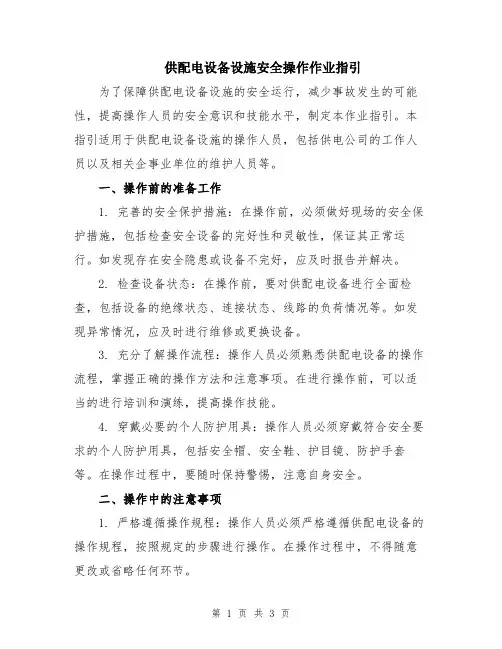 供配电设备设施安全操作作业指引

为了保障供配电设备设施的安全运行，减少事故发生的可能性，提高操作人员的安全意识和技能水平，制定本作业指引。本指引适用于供配电设备设施的操作人员，包括供电公司的工作人员以及相关企事业单位的维护人员等。

一、操作前的准备工作

1. 完善的安全保护措施：在操作前，必须做好现场的安全保护措施，包括检查安全设备的完好性和灵敏性，保证其正常运行。如发现存在安全隐患或设备不完好，应及时报告并解决。

2. 检查设备状态：在操作前，要对供配电设备进行全面检查，包括设备的绝缘状态、连接状态、线路的负荷情况等。如发现异常情况，应及时进行维修或更换设备。

3. 充分了解操作流程：操作人员必须熟悉供配电设备的操作流程，掌握正确的操作方法和注意事项。在进行操作前，可以适当的进行培训和演练，提高操作技能。

4. 穿戴必要的个人防护用具：操作人员必须穿戴符合安全要求的个人防护用具，包括安全帽、安全鞋、护目镜、防护手套等。在操作过程中，要随时保持警惕，注意自身安全。

二、操作中的注意事项

1. 严格遵循操作规程：操作人员必须严格遵循供配电设备的操作规程，按照规定的步骤进行操作。在操作过程中，不得随意更改或省略任何环节。

第 1 页 共 3 页